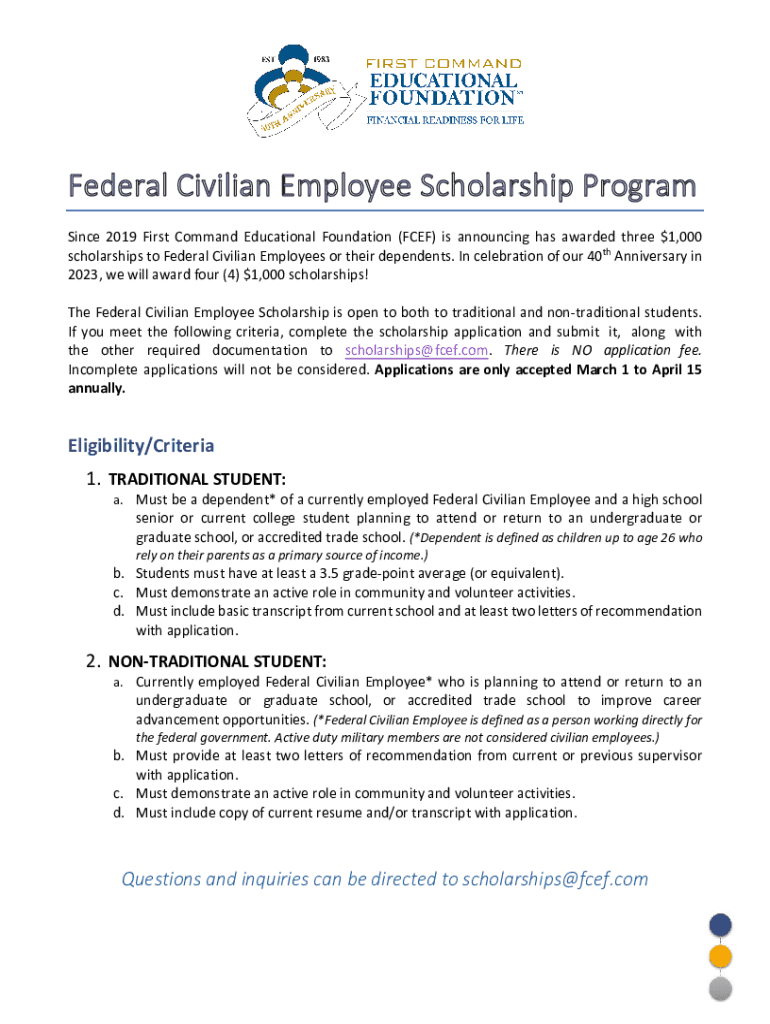 EST 1983

40TH ANNIVERSARY

FIRST COMMAND EDUCATIONAL FOUNDATION™

FINANCIAL READINESS FOR LIFE

Federal Civilian Employee Scholarship Program

Since 2019 First Command Educational Foundation (FCEF) is announcing has awarded three $1,000 scholarships to Federal Civilian Employees or their dependents. In celebration of our 40th Anniversary in 2023, we will award four (4) $1,000 scholarships!

The Federal Civilian Employee Scholarship is open to both to traditional and non-traditional students. If you meet the following criteria, complete the scholarship application and submit it, along with the other required documentation to scholarships@fcef.com. There is NO application fee. Incomplete applications will not be considered. Applications are only accepted March 1 to April 15 annually.

Eligibility/Criteria

1. TRADITIONAL STUDENT:
a. Must be a dependent* of a currently employed Federal Civilian Employee and a high school senior or current college student planning to attend or return to an undergraduate or graduate school, or accredited trade school. (*Dependent is defined as children up to age 26 who rely on their parents as a primary source of income.)
b. Students must have at least a 3.5 grade-point average (or equivalent).
c. Must demonstrate an active role in community and volunteer activities.
d. Must include basic transcript from current school and at least two letters of recommendation with application.

2. NON-TRADITIONAL STUDENT:
a. Currently employed Federal Civilian Employee* who is planning to attend or return to an undergraduate or graduate school, or accredited trade school to improve career advancement opportunities. (*Federal Civilian Employee is defined as a person working directly for the federal government. Active duty military members are not considered civilian employees.)
b. Must provide at least two letters of recommendation from current or previous supervisor with application.
c. Must demonstrate an active role in community and volunteer activities.
d. Must include copy of current resume and/or transcript with application.

Questions and inquiries can be directed to scholarships@fcef.com